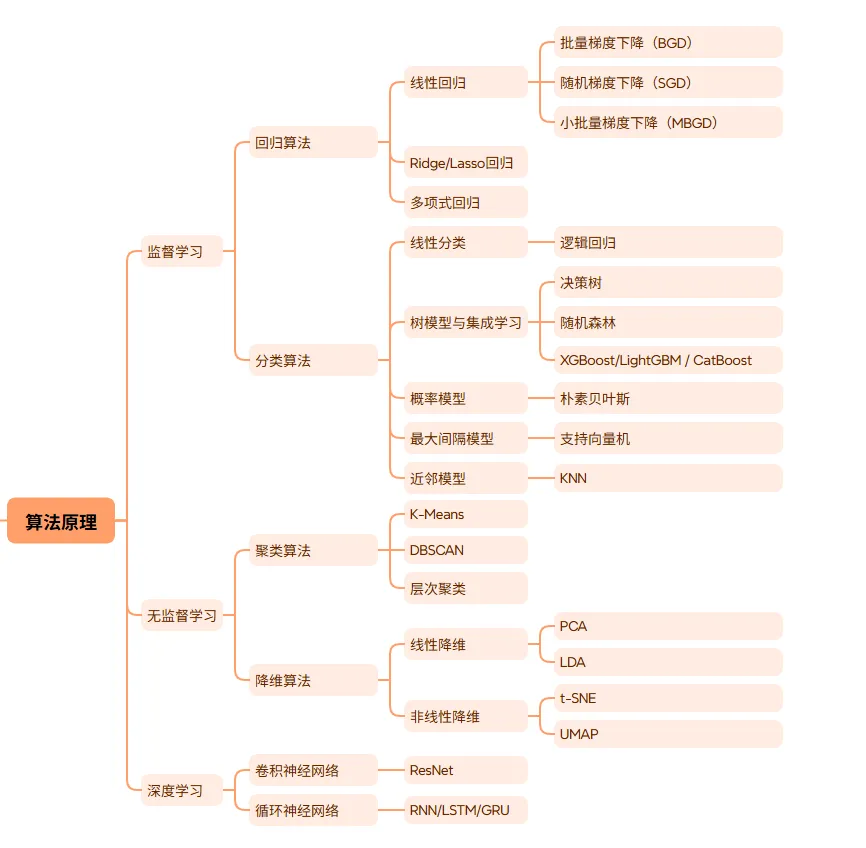 算法原理

监督学习

回归算法

线性回归

批量梯度下降（BGD）

随机梯度下降（SGD）

小批量梯度下降（MBGD）

Ridge/Lasso回归

多项式回归

分类算法

线性分类

逻辑回归

树模型与集成学习

决策树

随机森林

XGBoost/LightGBM / CatBoost

概率模型

朴素贝叶斯

最大间隔模型

支持向量机

近邻模型

KNN

无监督学习

聚类算法

K-Means

DBSCAN

层次聚类

降维算法

线性降维

PCA

LDA

非线性降维

t-SNE

UMAP

深度学习

卷积神经网络

ResNet

循环神经网络

RNN/LSTM/GRU